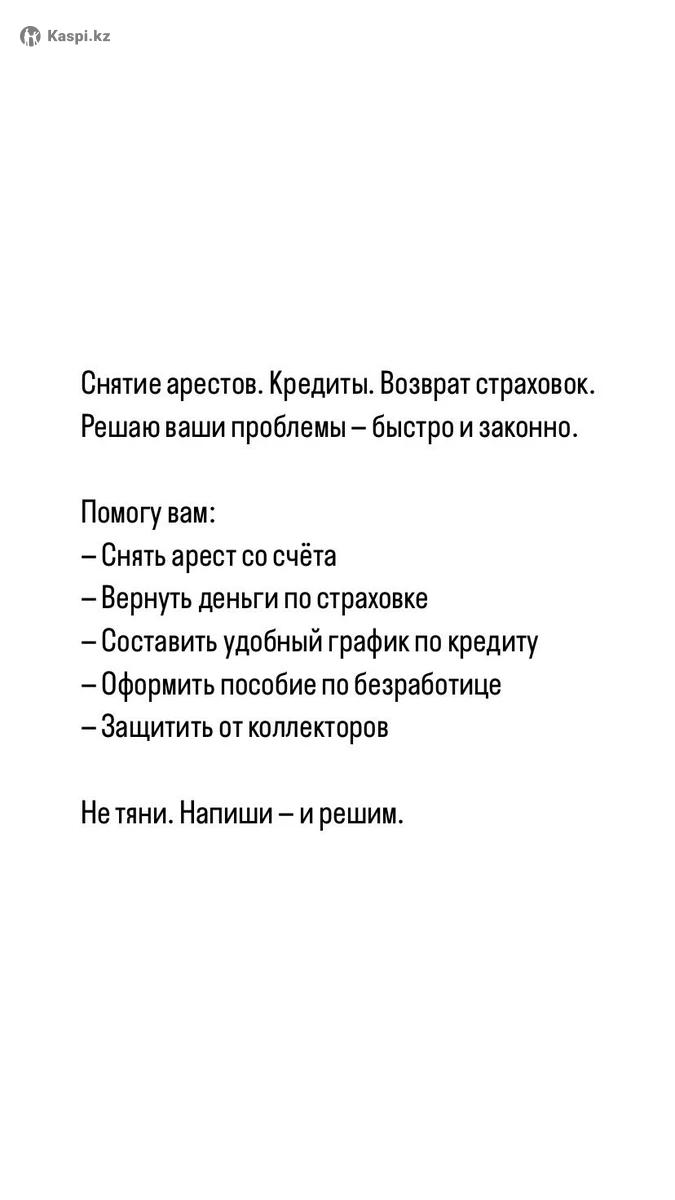 Kaspi.kz

Снятие арестов. Кредиты. Возврат страховок.
Решаю ваши проблемы – быстро и законно.

Помогу вам:
– Снять арест со счёта
– Вернуть деньги по страховке
– Составить удобный график по кредиту
– Оформить пособие по безработице
– Защитить от коллекторов

Не тяни. Напиши – и решим.